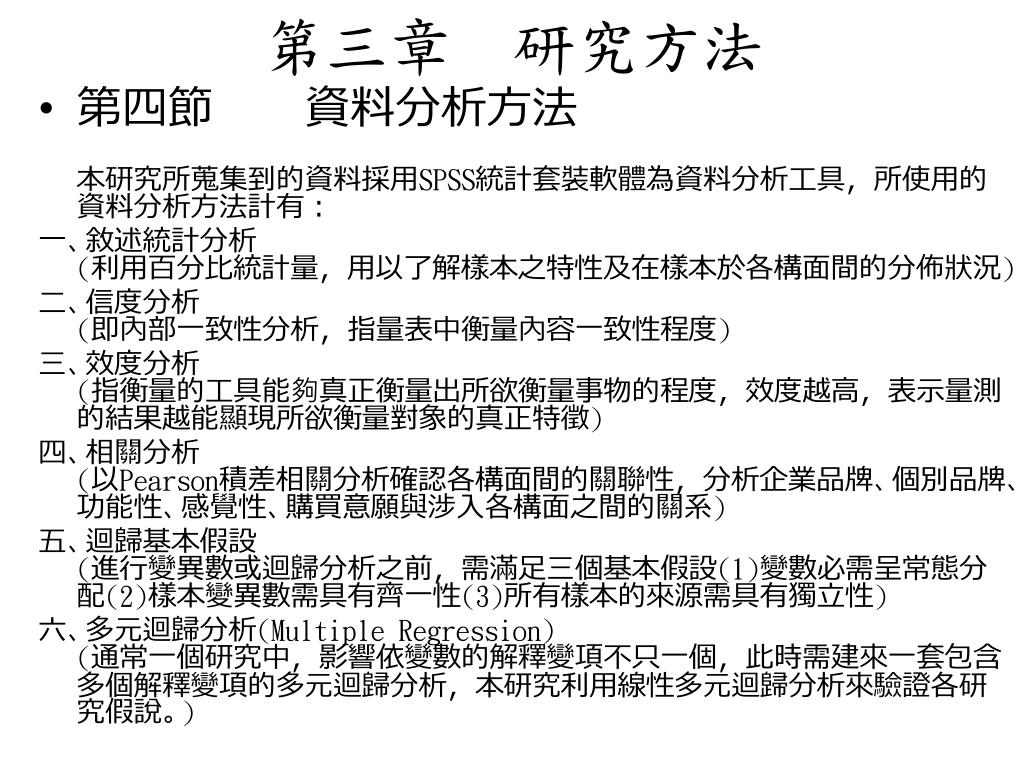 第三章　研究方法

• 第四節　　資料分析方法

本研究所蒐集到的資料採用SPSS統計套裝軟體為資料分析工具，所使用的資料分析方法計有：

一、敘述統計分析
（利用百分比統計量，用以了解樣本之特性及在樣本於各構面間的分佈狀況）

二、信度分析
（即內部一致性分析，指量表中衡量內容一致性程度）

三、效度分析
（指衡量的工具能夠真正衡量出所欲衡量事物的程度，效度越高，表示量測的結果越能顯現所欲衡量對象的真正特徵）

四、相關分析
（以Pearson積差相關分析確認各構面間的關聯性，分析企業品牌、個別品牌、功能性、感覺性、購買意願與涉入各構面之間的關系）

五、迴歸基本假設
（進行變異數或迴歸分析之前，需滿足三個基本假設(1)變數必需呈常態分配(2)樣本變異數需具有齊一性(3)所有樣本的來源需具有獨立性）

六、多元迴歸分析(Multiple Regression)
（通常一個研究中，影響依變數的解釋變項不只一個，此時需建來一套包含多個解釋變項的多元迴歸分析，本研究利用線性多元迴歸分析來驗證各研究假說。）